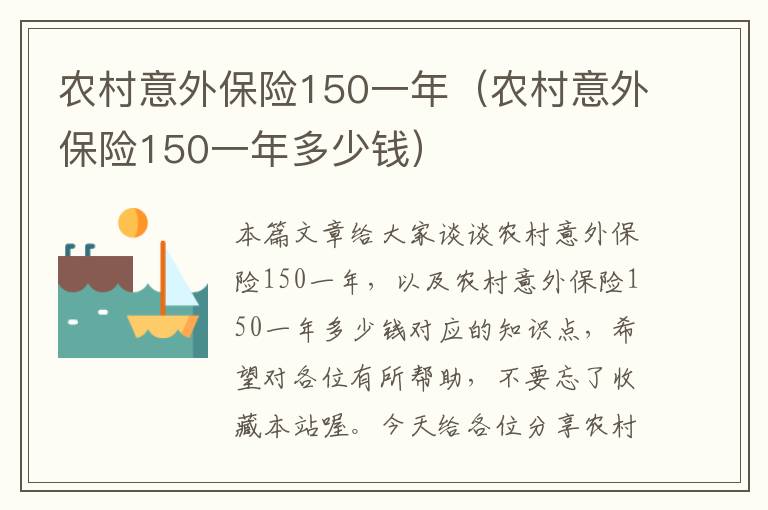 农村意外保险150一年（农村意外保险150一年多少钱）

本篇文章给大家谈谈农村意外保险150一年，以及农村意外保险150一年多少钱对应的知识点，希望对各位有所帮助，不要忘了收藏本站喔。今天给各位分享农村